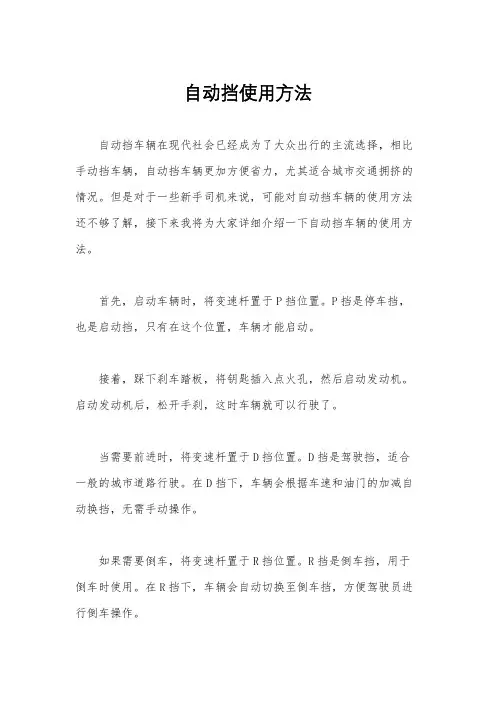 自动挡使用方法

自动挡车辆在现代社会已经成为了大众出行的主流选择，相比手动挡车辆，自动挡车辆更加方便省力，尤其适合城市交通拥挤的情况。但是对于一些新手司机来说，可能对自动挡车辆的使用方法还不够了解，接下来我将为大家详细介绍一下自动挡车辆的使用方法。

首先，启动车辆时，将变速杆置于P挡位置。P挡是停车挡，也是启动挡，只有在这个位置，车辆才能启动。

接着，踩下刹车踏板，将钥匙插入点火孔，然后启动发动机。启动发动机后，松开手刹，这时车辆就可以行驶了。

当需要前进时，将变速杆置于D挡位置。D挡是驾驶挡，适合一般的城市道路行驶。在D挡下，车辆会根据车速和油门的加减自动换挡，无需手动操作。

如果需要倒车，将变速杆置于R挡位置。R挡是倒车挡，用于倒车时使用。在R挡下，车辆会自动切换至倒车挡，方便驾驶员进行倒车操作。